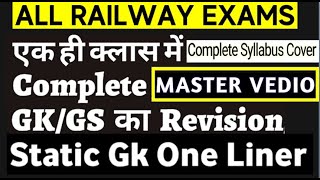 ALL RAILWAY EXAMS

एक ही क्लास में Complete Syllabus Cover

Complete MASTER VEDIO

GK/GS का Revision

Static Gk One Liner